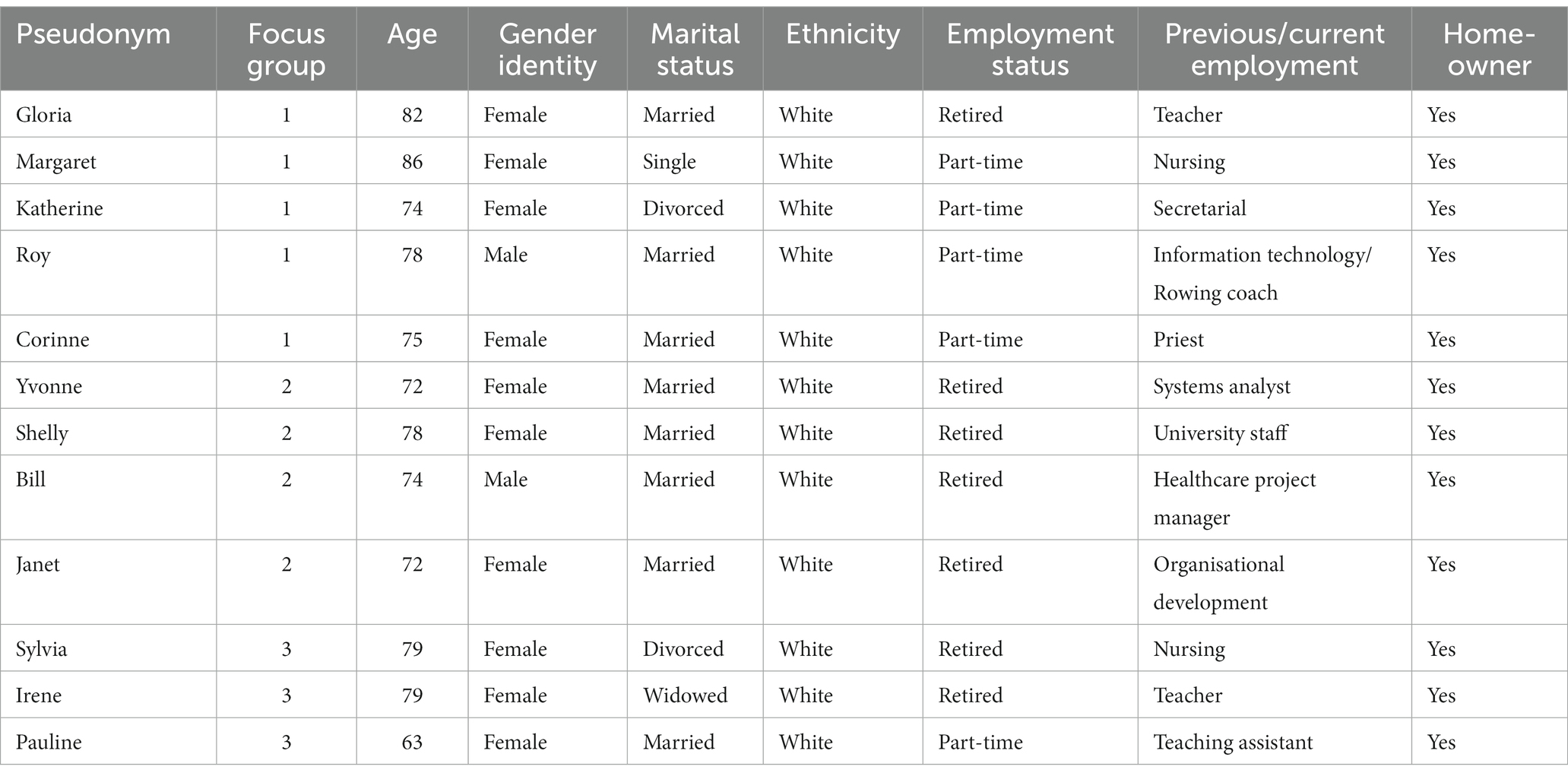 | Pseudonym | Focus group | Age | Gender identity | Marital status | Ethnicity | Employment status | Previous/current employment | Home-owner |
|---|---|---|---|---|---|---|---|---|
| Gloria | 1 | 82 | Female | Married | White | Retired | Teacher | Yes |
| Margaret | 1 | 86 | Female | Single | White | Part-time | Nursing | Yes |
| Katherine | 1 | 74 | Female | Divorced | White | Part-time | Secretarial | Yes |
| Roy | 1 | 78 | Male | Married | White | Part-time | Information technology/ Rowing coach | Yes |
| Corinne | 1 | 75 | Female | Married | White | Part-time | Priest | Yes |
| Yvonne | 2 | 72 | Female | Married | White | Retired | Systems analyst | Yes |
| Shelly | 2 | 78 | Female | Married | White | Retired | University staff | Yes |
| Bill | 2 | 74 | Male | Married | White | Retired | Healthcare project manager | Yes |
| Janet | 2 | 72 | Female | Married | White | Retired | Organisational development | Yes |
| Sylvia | 3 | 79 | Female | Divorced | White | Retired | Nursing | Yes |
| Irene | 3 | 79 | Female | Widowed | White | Retired | Teacher | Yes |
| Pauline | 3 | 63 | Female | Married | White | Part-time | Teaching assistant | Yes |